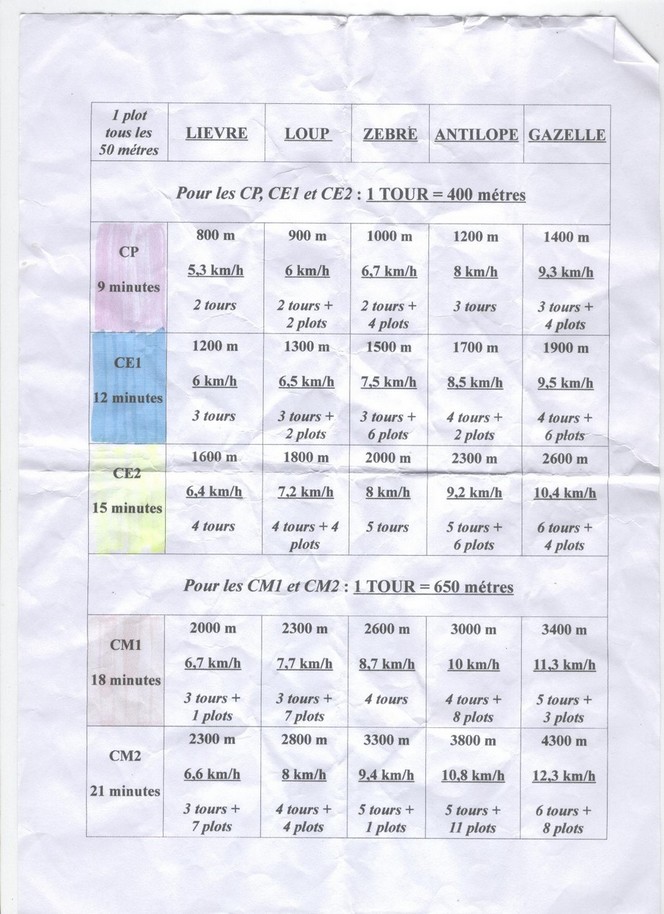 | 1 plot tous les 50 métres | LIEVRE | LOUP | ZEBRE | ANTILOPE | GAZELLE |
|---|---|---|---|---|---|
| Pour les CP, CE1 et CE2 : 1 TOUR = 400 métres | | | | | |
| CP 9 minutes | 800 m 5,3 km/h 2 tours | 900 m 6 km/h 2 tours + 2 plots | 1000 m 6,7 km/h 2 tours + 4 plots | 1200 m 8 km/h 3 tours | 1400 m 9,3 km/h 3 tours + 4 plots |
| CE1 12 minutes | 1200 m 6 km/h 3 tours | 1300 m 6,5 km/h 3 tours + 2 plots | 1500 m 7,5 km/h 3 tours + 6 plots | 1700 m 8,5 km/h 4 tours + 2 plots | 1900 m 9,5 km/h 4 tours + 6 plots |
| CE2 15 minutes | 1600 m 6,4 km/h 4 tours | 1800 m 7,2 km/h 4 tours + 4 plots | 2000 m 8 km/h 5 tours | 2300 m 9,2 km/h 5 tours + 6 plots | 2600 m 10,4 km/h 6 tours + 4 plots |
| Pour les CM1 et CM2 : 1 TOUR = 650 métres | | | | | |
| CM1 18 minutes | 2000 m 6,7 km/h 3 tours + 1 plots | 2300 m 7,7 km/h 3 tours + 7 plots | 2600 m 8,7 km/h 4 tours | 3000 m 10 km/h 4 tours + 8 plots | 3400 m 11,3 km/h 5 tours + 3 plots |
| CM2 21 minutes | 2300 m 6,6 km/h 3 tours + 7 plots | 2800 m 8 km/h 4 tours + 4 plots | 3300 m 9,4 km/h 5 tours + 1 plots | 3800 m 10,8 km/h 5 tours + 11 plots | 4300 m 12,3 km/h 6 tours + 8 plots |